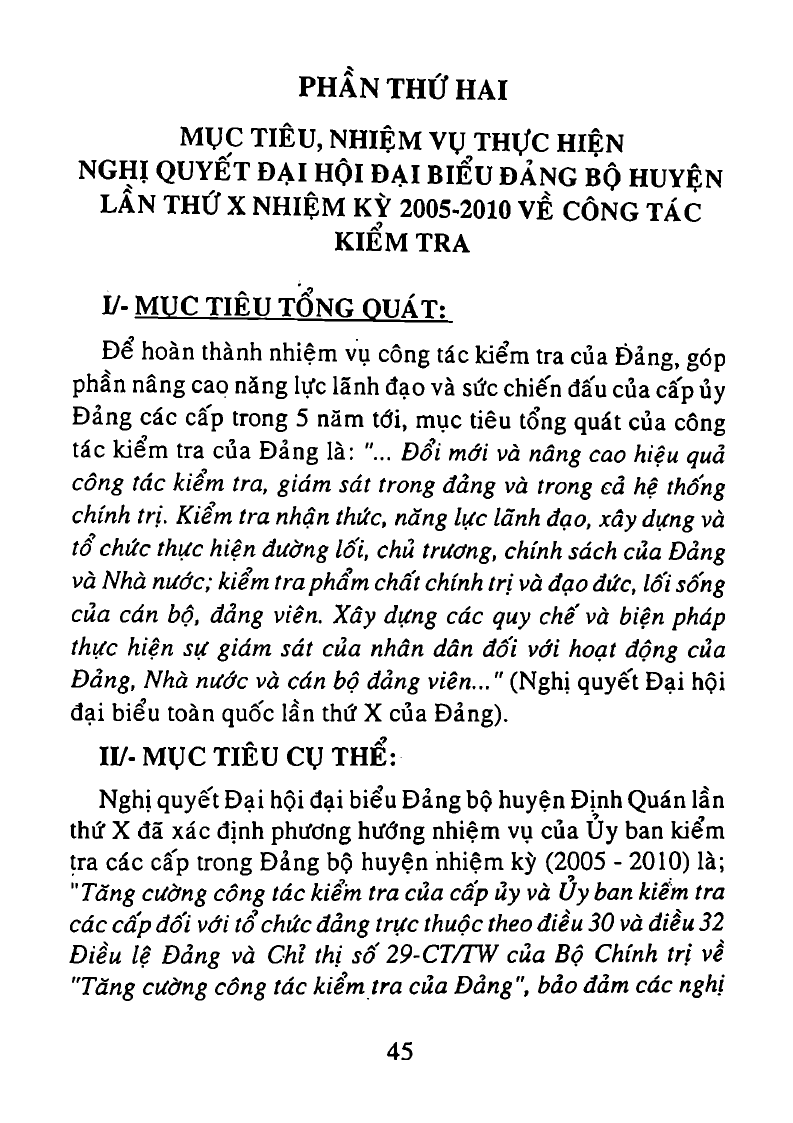 PHẦN THỨ HAI

MỤC TIÊU, NHIỆM VỤ THỰC HIỆN NGHỊ QUYẾT ĐẠI HỘI ĐẠI BIỂU ĐẢNG BỘ HUYỆN LẦN THỨ X NHIỆM KỲ 2005-2010 VỀ CÔNG TÁC KIỂM TRA

I/- MỤC TIÊU TỔNG QUÁT:

Để hoàn thành nhiệm vụ công tác kiểm tra của Đảng, góp phần nâng cao năng lực lãnh đạo và sức chiến đấu của cấp ủy Đảng các cấp trong 5 năm tới, mục tiêu tổng quát của công tác kiểm tra của Đảng là: "... Đổi mới và nâng cao hiệu quả công tác kiểm tra, giám sát trong đảng và trong cả hệ thống chính trị. Kiểm tra nhận thức, năng lực lãnh đạo, xây dựng và tổ chức thực hiện đường lối, chủ trương, chính sách của Đảng và Nhà nước; kiểm tra phẩm chất chính trị và đạo đức, lối sống của cán bộ, đảng viên. Xây dựng các quy chế và biện pháp thực hiện sự giám sát của nhân dân đối với hoạt động của Đảng, Nhà nước và cán bộ đảng viên..." (Nghị quyết Đại hội đại biểu toàn quốc lần thứ X của Đảng).

II/- MỤC TIÊU CỤ THỂ:

Nghị quyết Đại hội đại biểu Đảng bộ huyện Định Quán lần thứ X đã xác định phương hướng nhiệm vụ của Ủy ban kiểm tra các cấp trong Đảng bộ huyện nhiệm kỳ (2005 - 2010) là; "Tăng cường công tác kiểm tra của cấp ủy và Ủy ban kiểm tra các cấp đối với tổ chức đảng trực thuộc theo điều 30 và điều 32 Điều lệ Đảng và Chỉ thị số 29-CT/TW của Bộ Chính trị về "Tăng cường công tác kiểm tra của Đảng", bảo đảm các nghị

45